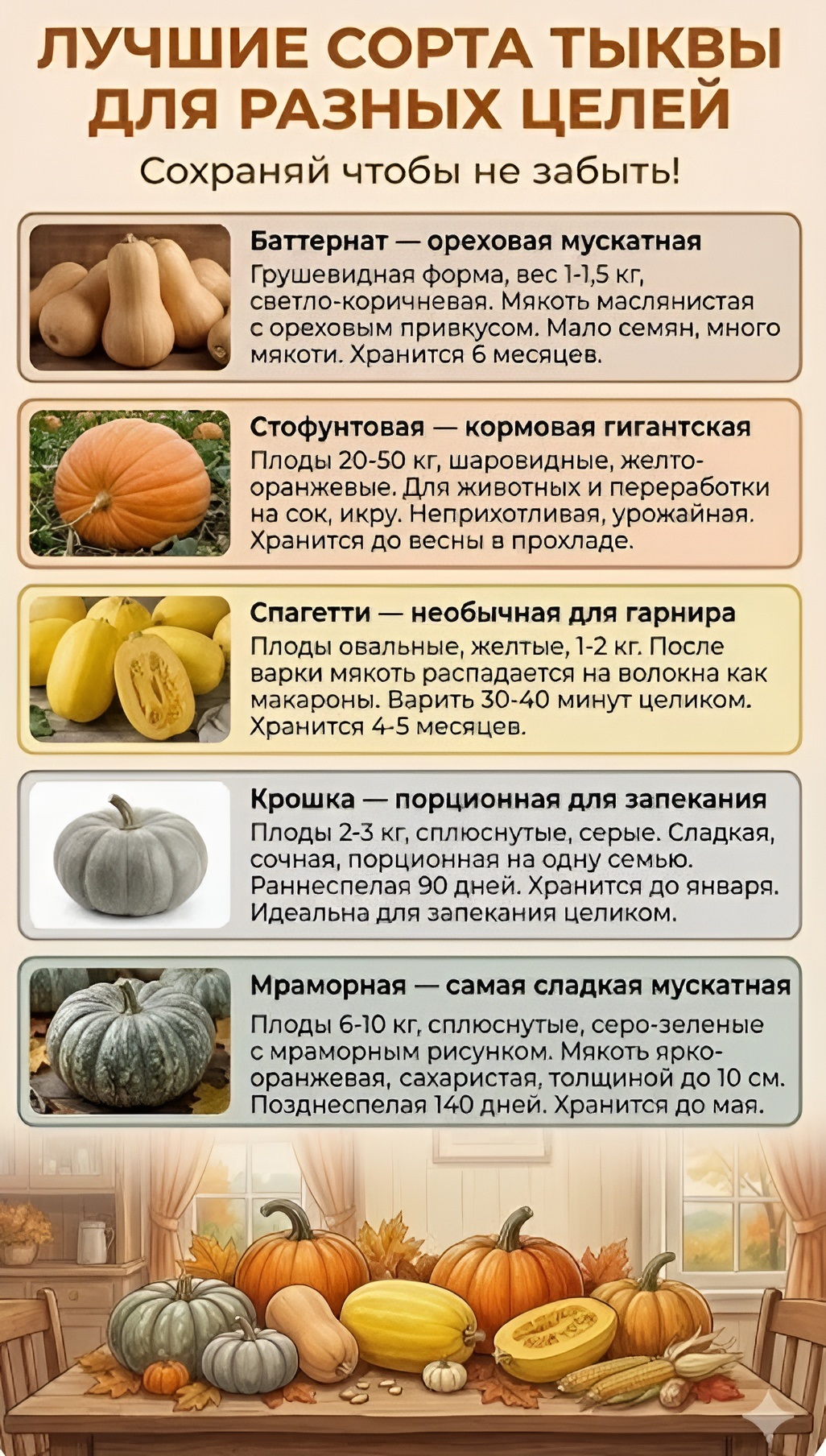 ЛУЧШИЕ СОРТА ТЫКВЫ ДЛЯ РАЗНЫХ ЦЕЛЕЙ

Сохраняй чтобы не забыть!

Баттернат — ореховая мускатная

Грушевидная форма, вес 1-1,5 кг, светло-коричневая. Мякоть маслянистая с ореховым привкусом. Мало семян, много мякоти. Хранится 6 месяцев.

Стофунтовая — кормовая гигантская

Плоды 20-50 кг, шаровидные, желто-оранжевые. Для животных и переработки на сок, икру. Неприхотливая, урожайная. Хранится до весны в прохладе.

Спагетти — необычная для гарнира

Плоды овальные, желтые, 1-2 кг. После варки мякоть распадается на волокна как макароны. Варить 30-40 минут целиком. Хранится 4-5 месяцев.

Крошка — порционная для запекания

Плоды 2-3 кг, сплюснутые, серые. Сладкая, сочная, порционная на одну семью. Раннеспелая 90 дней. Хранится до января. Идеальна для запекания целиком.

Мраморная — самая сладкая мускатная

Плоды 6-10 кг, сплюснутые, серо-зеленые с мраморным рисунком. Мякоть ярко-оранжевая, сахаристая, толщиной до 10 см. Позднеспелая 140 дней. Хранится до мая.